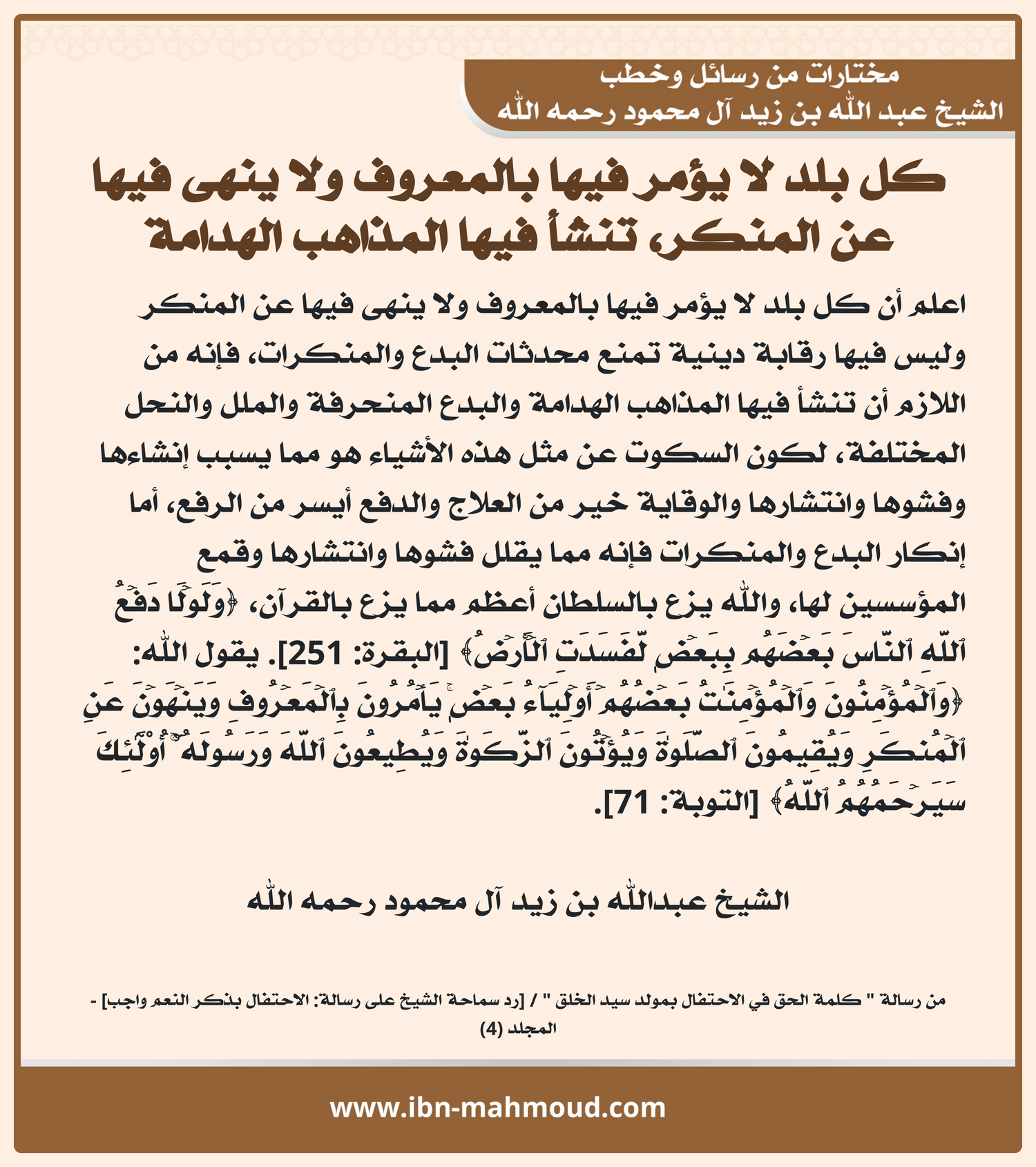 مختارات من رسائل وخطب
الشيخ عبد الله بن زيد آل محمود رحمه الله

كل بلد لا يؤمر فيها بالمعروف ولا ينهى فيها عن المنكر، تنشأ فيها المذاهب الهدامة

اعلم أن كل بلد لا يؤمر فيها بالمعروف ولا ينهى فيها عن المنكر وليس فيها رقابة دينية تمنع محدثات البدع والمنكرات، فإنه من اللازم أن تنشأ فيها المذاهب الهدامة والبدع المنحرفة والملل والنحل المختلفة، لكون السكوت عن مثل هذه الأشياء هو مما يسبب إنشاءها وفشوها وانتشارها والوقاية خير من العلاج والدفع أيسر من الرفع، أما إنكار البدع والمنكرات فإنه مما يقلل فشوها وانتشارها وقمع المؤسسين لها، والله يزع بالسلطان أعظم مما يزع بالقرآن، ﴿وَلَوۡلَا دَفۡعُ ٱللَّهِ ٱلنَّاسَ بَعۡضَهُم بِبَعۡضٖ لَّفَسَدَتِ ٱلۡأَرۡضُ﴾ [البقرة: 251]. يقول الله: ﴿وَٱلۡمُؤۡمِنُونَ وَٱلۡمُؤۡمِنَٰتُ بَعۡضُهُمۡ أَوۡلِيَآءُ بَعۡضٖۚ يَأۡمُرُونَ بِٱلۡمَعۡرُوفِ وَيَنۡهَوۡنَ عَنِ ٱلۡمُنكَرِ وَيُقِيمُونَ ٱلصَّلَوٰةَ وَيُؤۡتُونَ ٱلزَّكَوٰةَ وَيُطِيعُونَ ٱللَّهَ وَرَسُولَهُۥٓۚ أُوْلَٰٓئِكَ سَيَرۡحَمُهُمُ ٱللَّهُ﴾ [التوبة: 71].

الشيخ عبدالله بن زيد آل محمود رحمه الله

من رسالة " كلمة الحق في الاحتفال بمولد سيد الخلق " / [رد سماحة الشيخ على رسالة: الاحتفال بذكر النعم واجب] - المجلد (4)

www.ibn-mahmoud.com